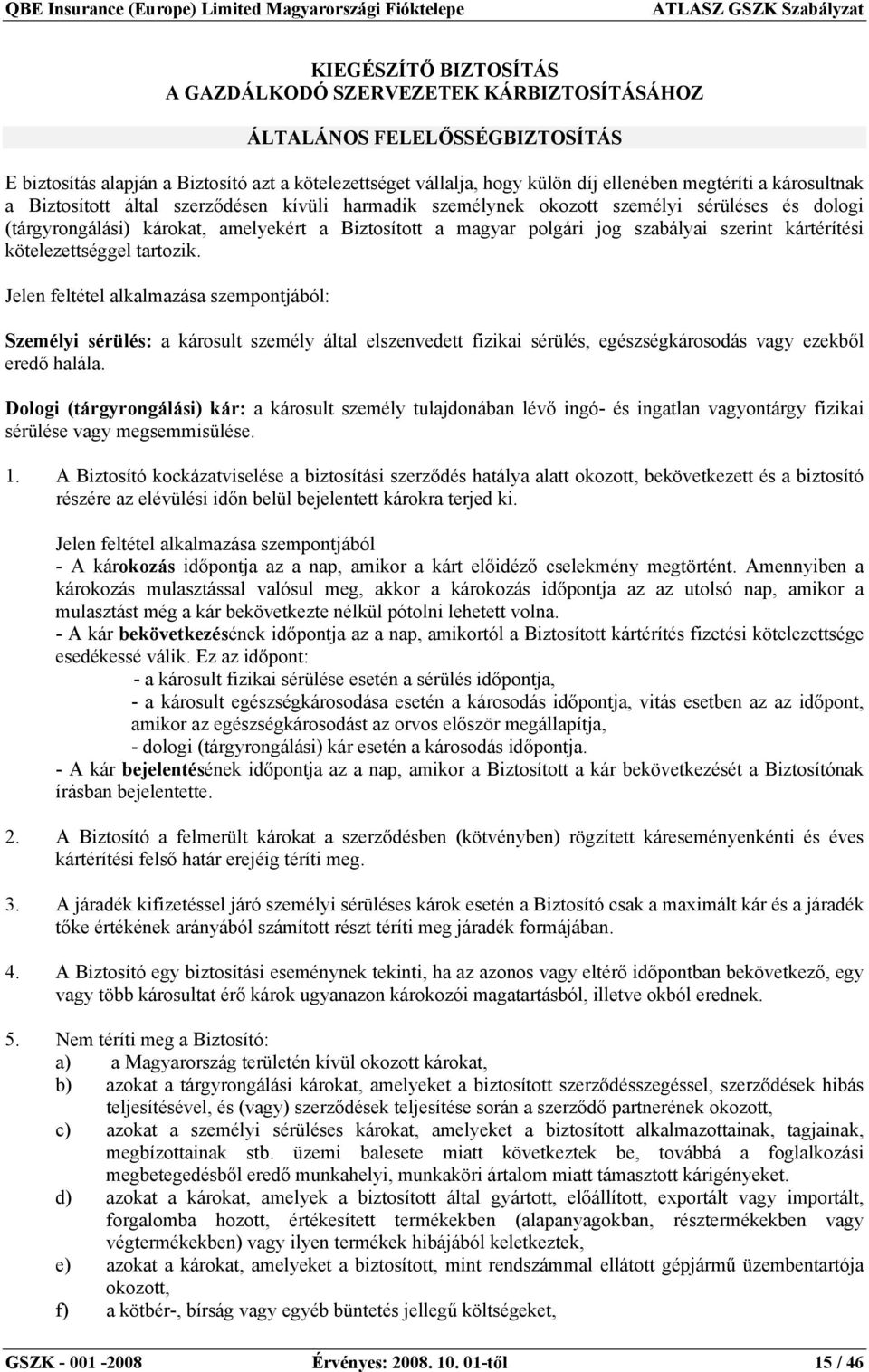 QBE Insurance (Europe) Limited Magyarországi Fióktelepe ATLASZ GSZK Szabályzat

KIEGÉSZÍTŐ BIZTOSÍTÁS
A GAZDÁLKODÓ SZERVEZETEK KÁRBIZTOSÍTÁSÁHOZ

ÁLTALÁNOS FELELŐSSÉGBIZTOSÍTÁS

E biztosítás alapján a Biztosító azt a kötelezettséget vállalja, hogy külön díj ellenében megtéríti a károsultnak a Biztosított által szerződésen kívüli harmadik személynek okozott személyi sérüléses és dologi (tárgyrongálási) károkat, amelyekért a Biztosított a magyar polgári jog szabályai szerint kártérítési kötelezettséggel tartozik.

Jelen feltétel alkalmazása szempontjából:

Személyi sérülés: a károsult személy által elszenvedett fizikai sérülés, egészségkárosodás vagy ezekből eredő halála.

Dologi (tárgyrongálási) kár: a károsult személy tulajdonában lévő ingó- és ingatlan vagyontárgy fizikai sérülése vagy megsemmisülése.

1. A Biztosító kockázatviselése a biztosítási szerződés hatálya alatt okozott, bekövetkezett és a biztosító részére az elévülési időn belül bejelentett károkra terjed ki.

Jelen feltétel alkalmazása szempontjából
- A károkozás időpontja az a nap, amikor a kárt előidéző cselekmény megtörtént. Amennyiben a károkozás mulasztással valósul meg, akkor a károkozás időpontja az az utolsó nap, amikor a mulasztást még a kár bekövetkezte nélkül pótolni lehetett volna.
- A kár bekövetkezésének időpontja az a nap, amikortól a Biztosított kártérítés fizetési kötelezettsége esedékessé válik. Ez az időpont:
- a károsult fizikai sérülése esetén a sérülés időpontja,
- a károsult egészségkárosodása esetén a károsodás időpontja, vitás esetben az az időpont, amikor az egészségkárosodást az orvos először megállapítja,
- dologi (tárgyrongálási) kár esetén a károsodás időpontja.
- A kár bejelentésének időpontja az a nap, amikor a Biztosított a kár bekövetkezését a Biztosítónak írásban bejelentette.

2. A Biztosító a felmerült károkat a szerződésben (kötvényben) rögzített káreseményenkénti és éves kártérítési felső határ erejéig téríti meg.

3. A járadék kifizetéssel járó személyi sérüléses károk esetén a Biztosító csak a maximált kár és a járadék tőke értékének arányából számított részt téríti meg járadék formájában.

4. A Biztosító egy biztosítási eseménynek tekinti, ha az azonos vagy eltérő időpontban bekövetkező, egy vagy több károsultat érő károk ugyanazon károkozói magatartásból, illetve okból erednek.

5. Nem téríti meg a Biztosító:
a) a Magyarország területén kívül okozott károkat,
b) azokat a tárgyrongálási károkat, amelyeket a biztosított szerződésszegéssel, szerződések hibás teljesítésével, és (vagy) szerződések teljesítése során a szerződő partnerének okozott,
c) azokat a személyi sérüléses károkat, amelyeket a biztosított alkalmazottainak, tagjainak, megbízottainak stb. üzemi balesete miatt következtek be, továbbá a foglalkozási megbetegedésből eredő munkahelyi, munkaköri ártalom miatt támasztott kárigényeket.
d) azokat a károkat, amelyek a biztosított által gyártott, előállított, exportált vagy importált, forgalomba hozott, értékesített termékekben (alapanyagokban, résztermékekben vagy végtermékekben) vagy ilyen termékek hibájából keletkeztek,
e) azokat a károkat, amelyeket a biztosított, mint rendszámmal ellátott gépjármű üzembentartója okozott,
f) a kötbér-, bírság vagy egyéb büntetés jellegű költségeket,

GSZK - 001 -2008 Érvényes: 2008. 10. 01-től 15 / 46